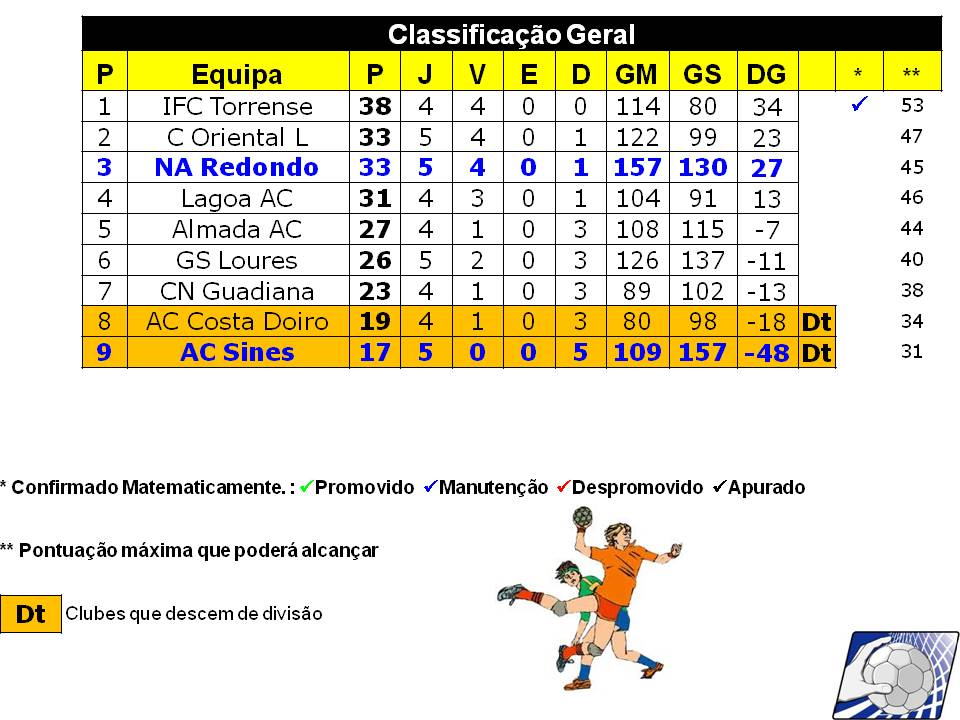 Classificação Geral

| P | Equipa | P | J | V | E | D | GM | GS | DG | | * | ** |
|---|---|---|---|---|---|---|---|---|---|---|---|---|
| 1 | IFC Torrense | 38 | 4 | 4 | 0 | 0 | 114 | 80 | 34 | | ✓ | 53 |
| 2 | C Oriental L | 33 | 5 | 4 | 0 | 1 | 122 | 99 | 23 | | | 47 |
| 3 | NA Redondo | 33 | 5 | 4 | 0 | 1 | 157 | 130 | 27 | | | 45 |
| 4 | Lagoa AC | 31 | 4 | 3 | 0 | 1 | 104 | 91 | 13 | | | 46 |
| 5 | Almada AC | 27 | 4 | 1 | 0 | 3 | 108 | 115 | -7 | | | 44 |
| 6 | GS Loures | 26 | 5 | 2 | 0 | 3 | 126 | 137 | -11 | | | 40 |
| 7 | CN Guadiana | 23 | 4 | 1 | 0 | 3 | 89 | 102 | -13 | | | 38 |
| 8 | AC Costa Doiro | 19 | 4 | 1 | 0 | 3 | 80 | 98 | -18 | Dt | | 34 |
| 9 | AC Sines | 17 | 5 | 0 | 0 | 5 | 109 | 157 | -48 | Dt | | 31 |

* Confirmado Matematicamente. : ✓Promovido ✓Manutenção ✓Despromovido ✓Apurado

** Pontuação máxima que poderá alcançar

Dt Clubes que descem de divisão